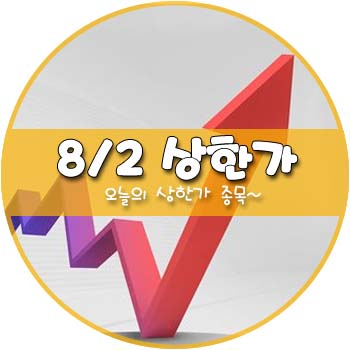 8/2 상한가

오늘의 상한가 종목~